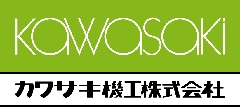 kawasaki

カワサキ機工株式会社